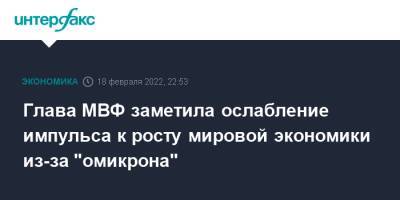 интерфакс

ЭКОНОМИКА 18 февраля 2022, 22:53

Глава МВФ заметила ослабление импульса к росту мировой экономики из-за "омикрона"